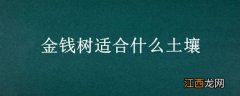 金钱树适合什么土壤

江西龙网